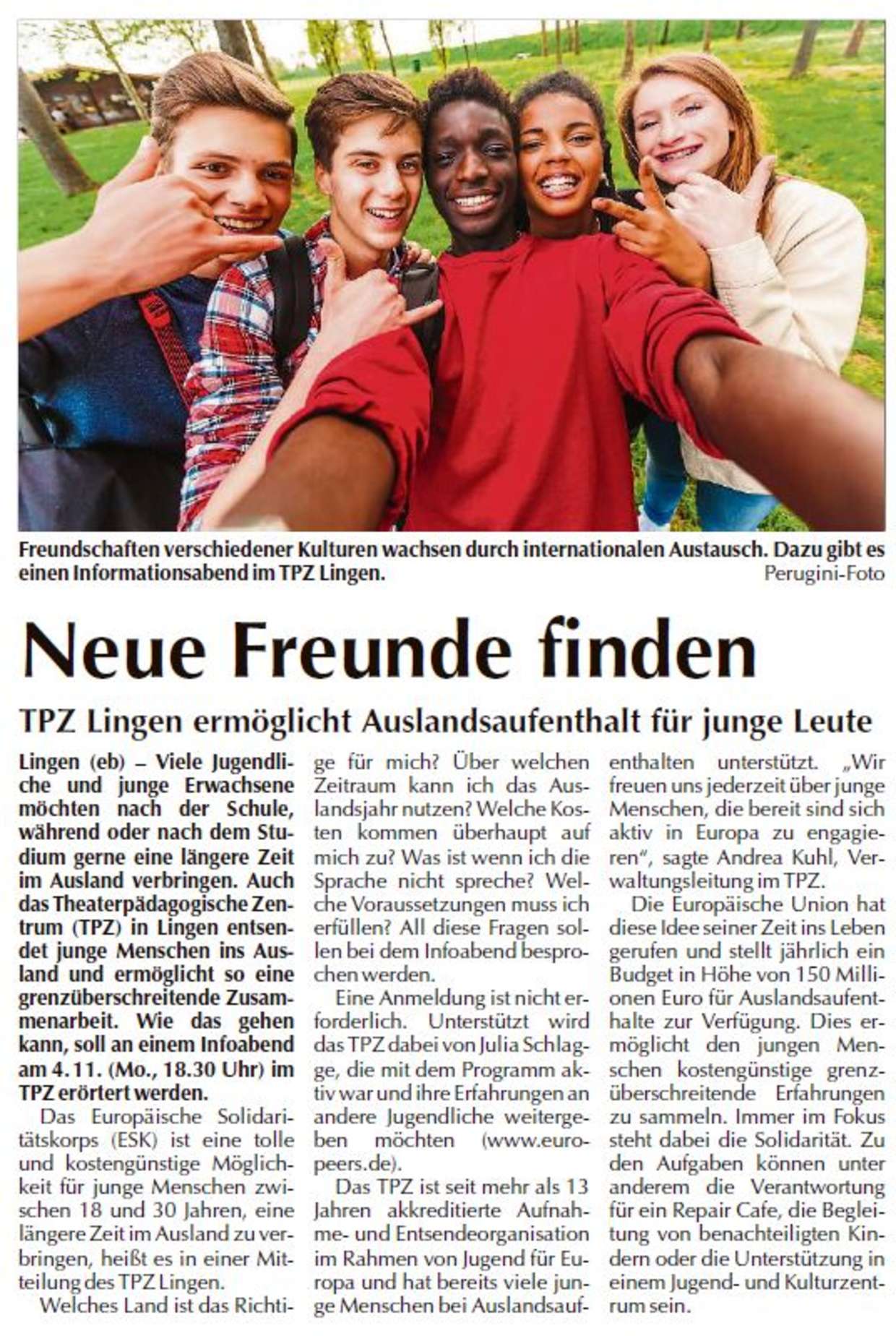 Freundschaften verschiedener Kulturen wachsen durch internationalen Austausch. Dazu gibt es einen Informationsabend im TPZ Lingen. Perugini-Foto

Neue Freunde finden

TPZ Lingen ermöglicht Auslandsaufenthalt für junge Leute

Lingen (eb) – Viele Jugendliche und junge Erwachsene möchten nach der Schule, während oder nach dem Studium gerne eine längere Zeit im Ausland verbringen. Auch das Theaterpädagogische Zentrum (TPZ) in Lingen entsendet junge Menschen ins Ausland und ermöglicht so eine grenzüberschreitende Zusammenarbeit. Wie das gehen kann, soll an einem Infoabend am 4.11. (Mo., 18.30 Uhr) im TPZ erörtert werden.

Das Europäische Solidaritätskorps (ESK) ist eine tolle und kostengünstige Möglichkeit für junge Menschen zwischen 18 und 30 Jahren, eine längere Zeit im Ausland zu verbringen, heißt es in einer Mitteilung des TPZ Lingen.

Welches Land ist das Richtige für mich? Über welchen Zeitraum kann ich das Auslandsjahr nutzen? Welche Kosten kommen überhaupt auf mich zu? Was ist wenn ich die Sprache nicht spreche? Welche Voraussetzungen muss ich erfüllen? All diese Fragen sollen bei dem Infoabend besprochen werden.

Eine Anmeldung ist nicht erforderlich. Unterstützt wird das TPZ dabei von Julia Schlagge, die mit dem Programm aktiv war und ihre Erfahrungen an andere Jugendliche weitergeben möchten (www.europeers.de).

Das TPZ ist seit mehr als 13 Jahren akkreditierte Aufnahme- und Entsendeorganisation im Rahmen von Jugend für Europa und hat bereits viele junge Menschen bei Auslandsaufenthalten unterstützt. „Wir freuen uns jederzeit über junge Menschen, die bereit sind sich aktiv in Europa zu engagieren", sagte Andrea Kuhl, Verwaltungsleitung im TPZ.

Die Europäische Union hat diese Idee seiner Zeit ins Leben gerufen und stellt jährlich ein Budget in Höhe von 150 Millionen Euro für Auslandsaufenthalte zur Verfügung. Dies ermöglicht den jungen Menschen kostengünstige grenzüberschreitende Erfahrungen zu sammeln. Immer im Fokus steht dabei die Solidarität. Zu den Aufgaben können unter anderem die Verantwortung für ein Repair Cafe, die Begleitung von benachteiligten Kindern oder die Unterstützung in einem Jugend- und Kulturzentrum sein.